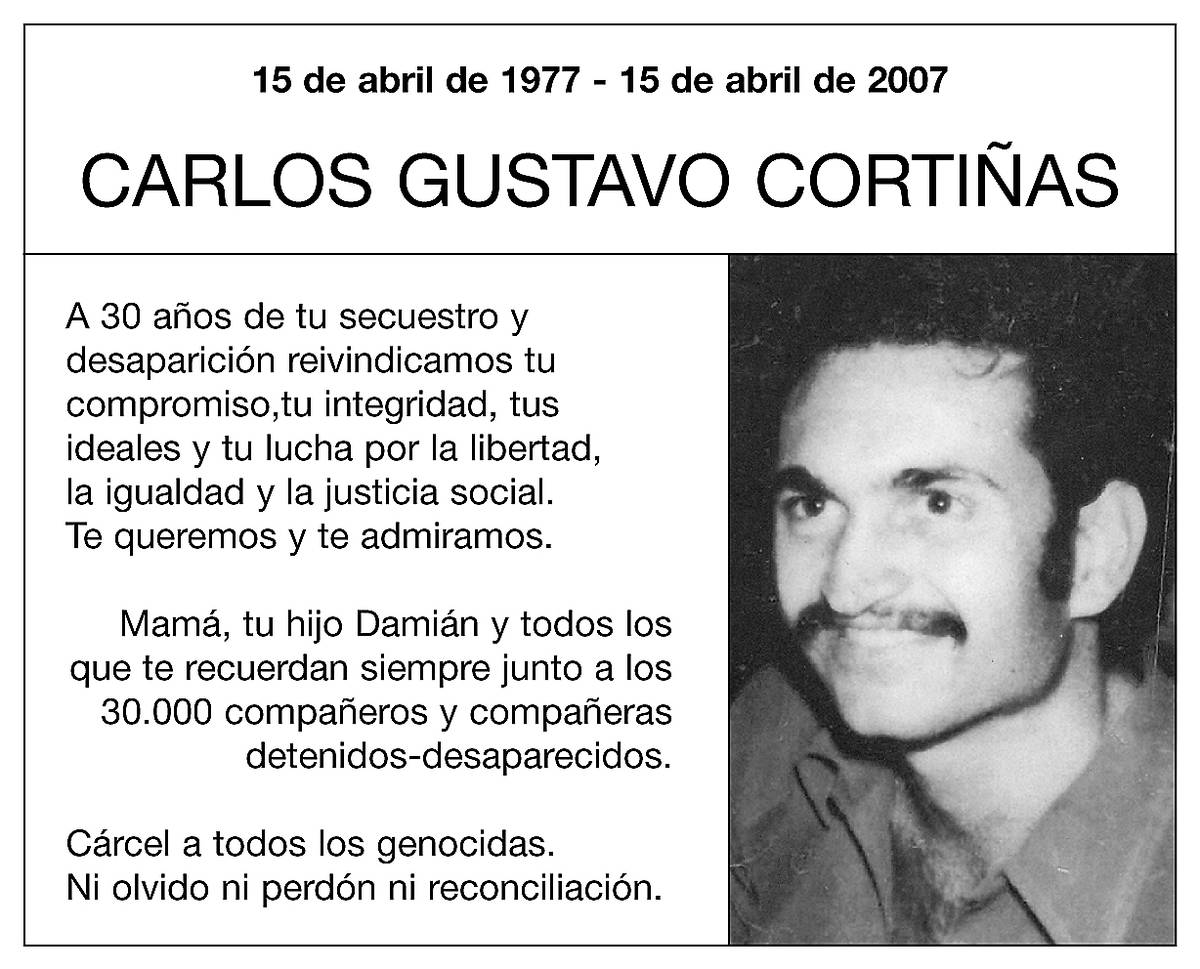 15 de abril de 1977 - 15 de abril de 2007

CARLOS GUSTAVO CORTIÑAS

A 30 años de tu secuestro y desaparición reivindicamos tu compromiso,tu integridad, tus ideales y tu lucha por la libertad, la igualdad y la justicia social. Te queremos y te admiramos.

Mamá, tu hijo Damián y todos los que te recuerdan siempre junto a los 30.000 compañeros y compañeras detenidos-desaparecidos.

Cárcel a todos los genocidas. Ni olvido ni perdón ni reconciliación.